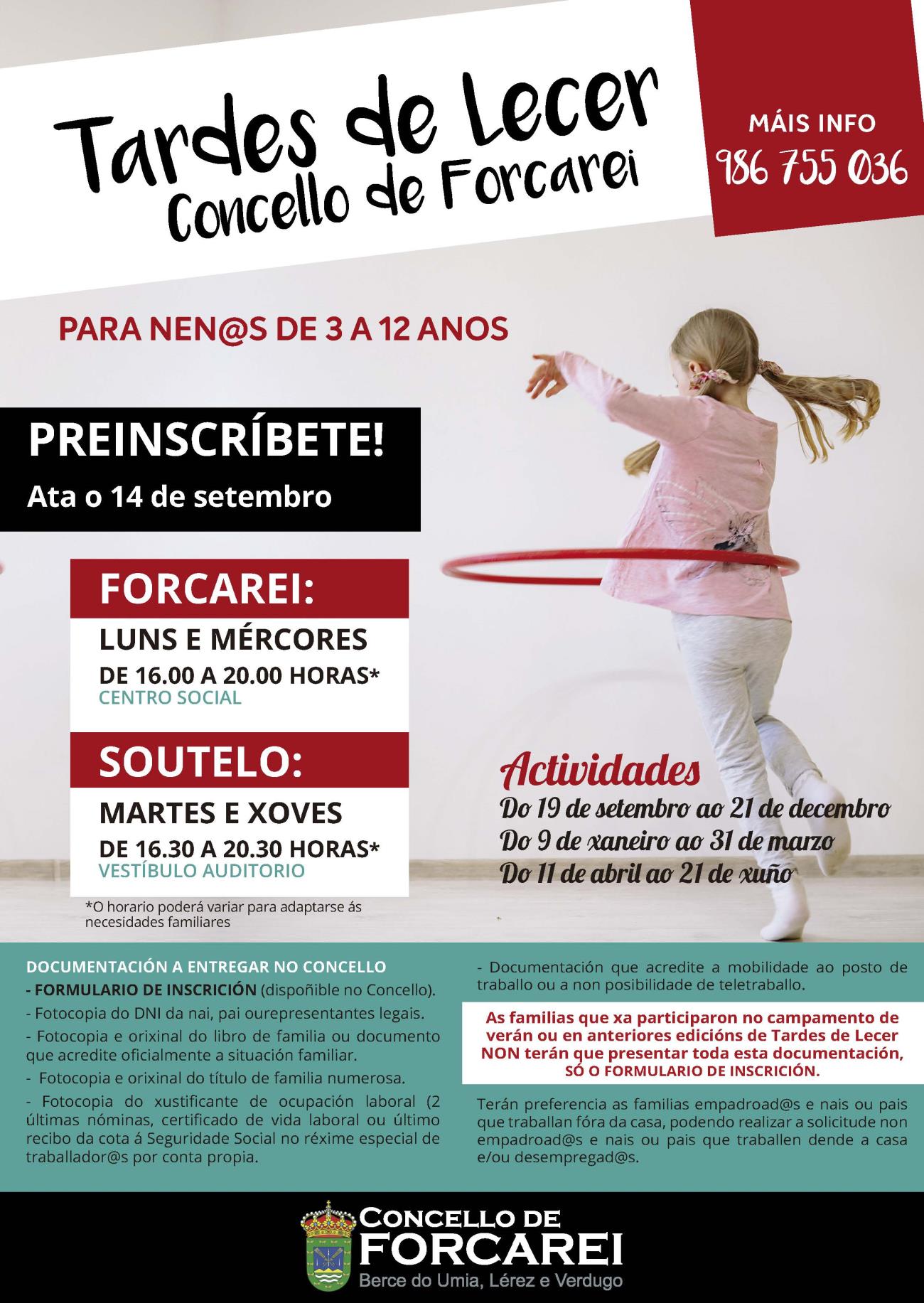 Tardes de Lecer
Concello de Forcarei

MÁIS INFO
986 755 036

PARA NEN@S DE 3 A 12 ANOS

PREINSCRÍBETE!
Ata o 14 de setembro

FORCAREI:
LUNS E MÉRCORES
DE 16.00 A 20.00 HORAS*
CENTRO SOCIAL

SOUTELO:
MARTES E XOVES
DE 16.30 A 20.30 HORAS*
VESTÍBULO AUDITORIO

*O horario poderá variar para adaptarse ás necesidades familiares

Actividades
Do 19 de setembro ao 21 de decembro
Do 9 de xaneiro ao 31 de marzo
Do 11 de abril ao 21 de xuño

DOCUMENTACIÓN A ENTREGAR NO CONCELLO
- FORMULARIO DE INSCRICIÓN (dispoñible no Concello).
- Fotocopia do DNI da nai, pai ourepresentantes legais.
- Fotocopia e orixinal do libro de familia ou documento que acredite oficialmente a situación familiar.
- Fotocopia e orixinal do título de familia numerosa.
- Fotocopia do xustificante de ocupación laboral (2 últimas nóminas, certificado de vida laboral ou último recibo da cota á Seguridade Social no réxime especial de traballador@s por conta propia.
- Documentación que acredite a mobilidade ao posto de traballo ou a non posibilidade de teletraballo.

As familias que xa participaron no campamento de verán ou en anteriores edicións de Tardes de Lecer NON terán que presentar toda esta documentación, SÓ O FORMULARIO DE INSCRICIÓN.

Terán preferencia as familias empadroad@s e nais ou pais que traballan fóra da casa, podendo realizar a solicitude non empadroad@s e nais ou pais que traballen dende a casa e/ou desempregad@s.

CONCELLO DE
FORCAREI
Berce do Umia, Lérez e Verdugo